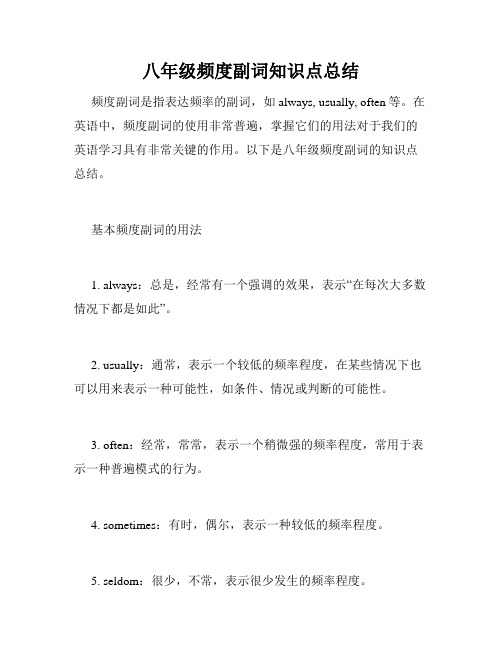 八年级频度副词知识点总结

频度副词是指表达频率的副词，如 always, usually, often 等。在英语中，频度副词的使用非常普遍，掌握它们的用法对于我们的英语学习具有非常关键的作用。以下是八年级频度副词的知识点总结。

基本频度副词的用法

1. always：总是，经常有一个强调的效果，表示“在每次大多数情况下都是如此”。

2. usually：通常，表示一个较低的频率程度，在某些情况下也可以用来表示一种可能性，如条件、情况或判断的可能性。

3. often：经常，常常，表示一个稍微强的频率程度，常用于表示一种普遍模式的行为。

4. sometimes：有时，偶尔，表示一种较低的频率程度。

5. seldom：很少，不常，表示很少发生的频率程度。